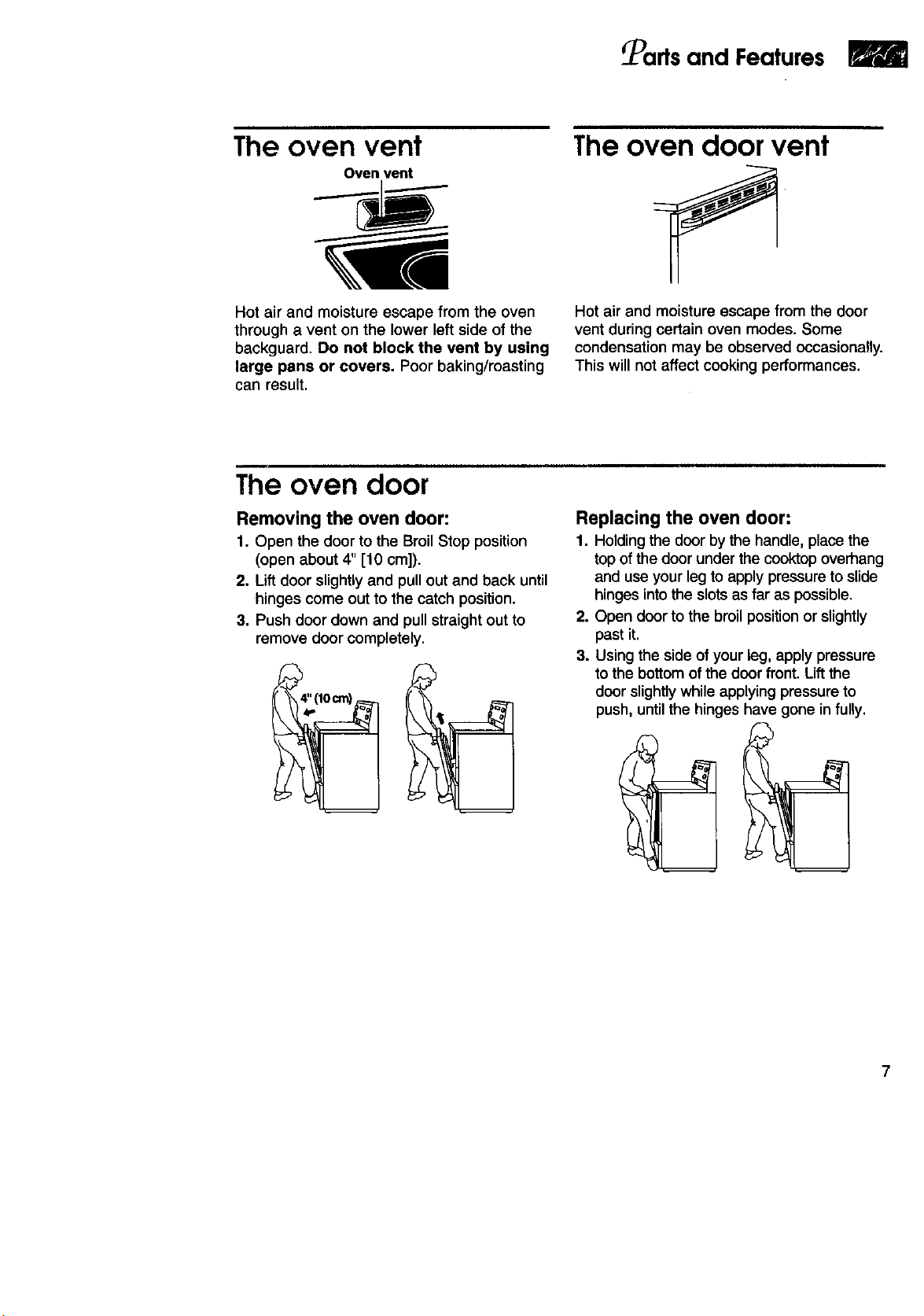 Parts and Features

The oven vent

Oven vent

Hot air and moisture escape from the oven through a vent on the lower left side of the backguard. Do not block the vent by using large pans or covers. Poor baking/roasting can result.

The oven door vent

Hot air and moisture escape from the door vent during certain oven modes. Some condensation may be observed occasionally. This will not affect cooking performances.

The oven door

Removing the oven door:

1. Open the door to the Broil Stop position (open about 4" [10 cm]).
2. Lift door slightly and pull out and back until hinges come out to the catch position.
3. Push door down and pull straight out to remove door completely.

4" (10 cm)

Replacing the oven door:

1. Holding the door by the handle, place the top of the door under the cooktop overhang and use your leg to apply pressure to slide hinges into the slots as far as possible.
2. Open door to the broil position or slightly past it.
3. Using the side of your leg, apply pressure to the bottom of the door front. Lift the door slightly while applying pressure to push, until the hinges have gone in fully.

7